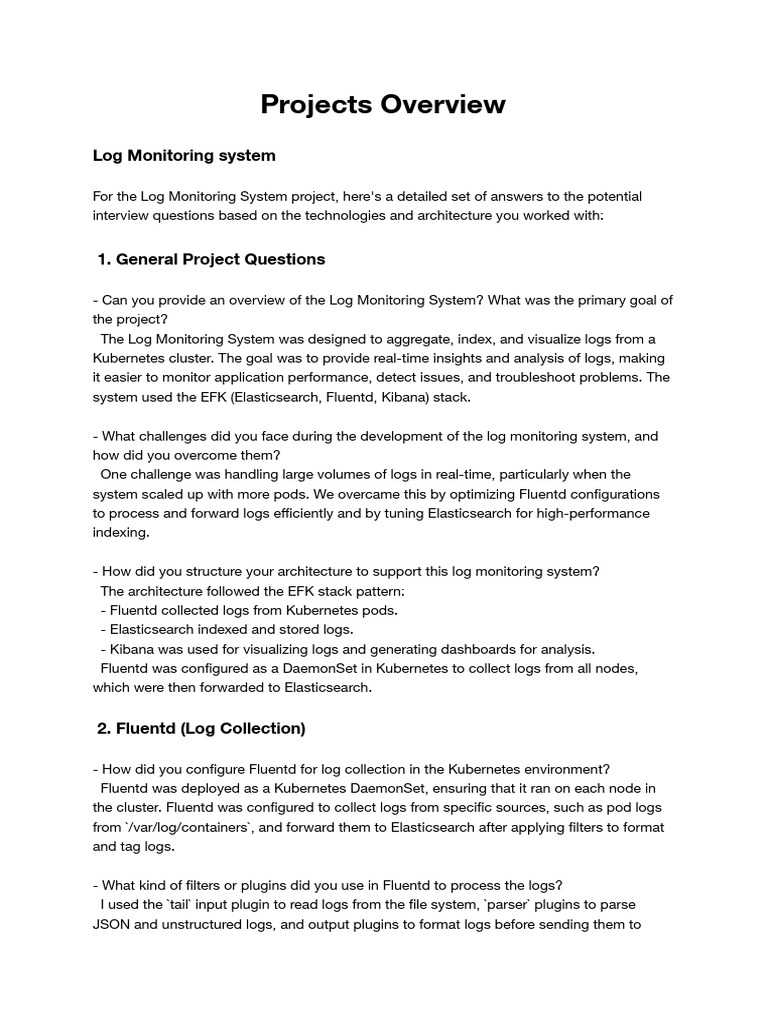 Projects Overview

Log Monitoring system

For the Log Monitoring System project, here's a detailed set of answers to the potential interview questions based on the technologies and architecture you worked with:

1. General Project Questions

- Can you provide an overview of the Log Monitoring System? What was the primary goal of the project?
The Log Monitoring System was designed to aggregate, index, and visualize logs from a Kubernetes cluster. The goal was to provide real-time insights and analysis of logs, making it easier to monitor application performance, detect issues, and troubleshoot problems. The system used the EFK (Elasticsearch, Fluentd, Kibana) stack.

- What challenges did you face during the development of the log monitoring system, and how did you overcome them?
One challenge was handling large volumes of logs in real-time, particularly when the system scaled up with more pods. We overcame this by optimizing Fluentd configurations to process and forward logs efficiently and by tuning Elasticsearch for high-performance indexing.

- How did you structure your architecture to support this log monitoring system?
The architecture followed the EFK stack pattern:
- Fluentd collected logs from Kubernetes pods.
- Elasticsearch indexed and stored logs.
- Kibana was used for visualizing logs and generating dashboards for analysis.
Fluentd was configured as a DaemonSet in Kubernetes to collect logs from all nodes, which were then forwarded to Elasticsearch.

2. Fluentd (Log Collection)

- How did you configure Fluentd for log collection in the Kubernetes environment?
Fluentd was deployed as a Kubernetes DaemonSet, ensuring that it ran on each node in the cluster. Fluentd was configured to collect logs from specific sources, such as pod logs from `/var/log/containers`, and forward them to Elasticsearch after applying filters to format and tag logs.

- What kind of filters or plugins did you use in Fluentd to process the logs?
I used the `tail` input plugin to read logs from the file system, `parser` plugins to parse JSON and unstructured logs, and output plugins to format logs before sending them to